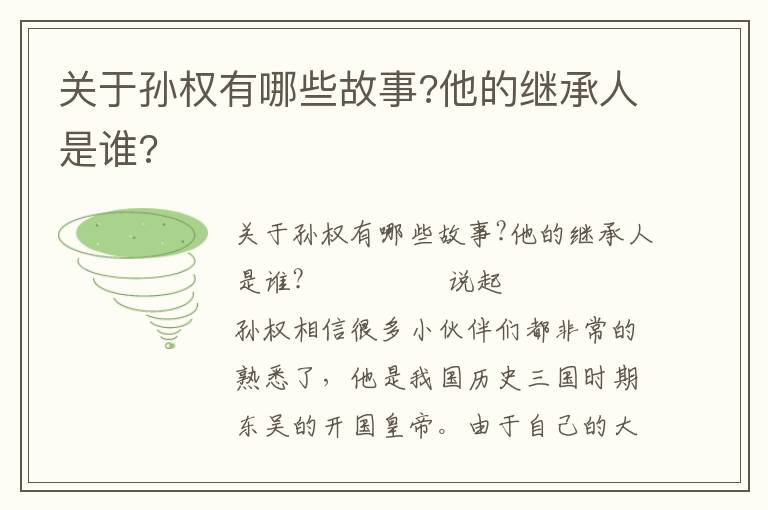 关于孙权有哪些故事?他的继承人是谁?

关于孙权有哪些故事?他的继承人是谁?　　　　说起孙权相信很多小伙伴们都非常的熟悉了，他是我国历史三国时期东吴的开国皇帝。由于自己的大